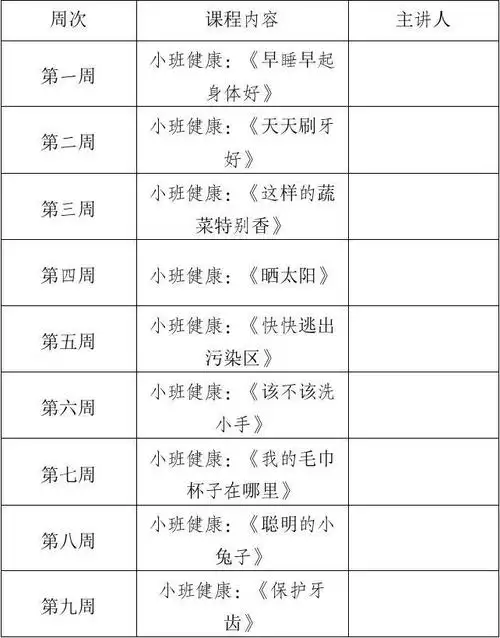 | 周次 | 课程内容 | 主讲人 |
|---|---|---|
| 第一周 | 小班健康：《早睡早起身体好》 | |
| 第二周 | 小班健康：《天天刷牙好》 | |
| 第三周 | 小班健康：《这样的蔬菜特别香》 | |
| 第四周 | 小班健康：《晒太阳》 | |
| 第五周 | 小班健康：《快快逃出污染区》 | |
| 第六周 | 小班健康：《该不该洗小手》 | |
| 第七周 | 小班健康：《我的毛巾杯子在哪里》 | |
| 第八周 | 小班健康：《聪明的小兔子》 | |
| 第九周 | 小班健康：《保护牙齿》 | |